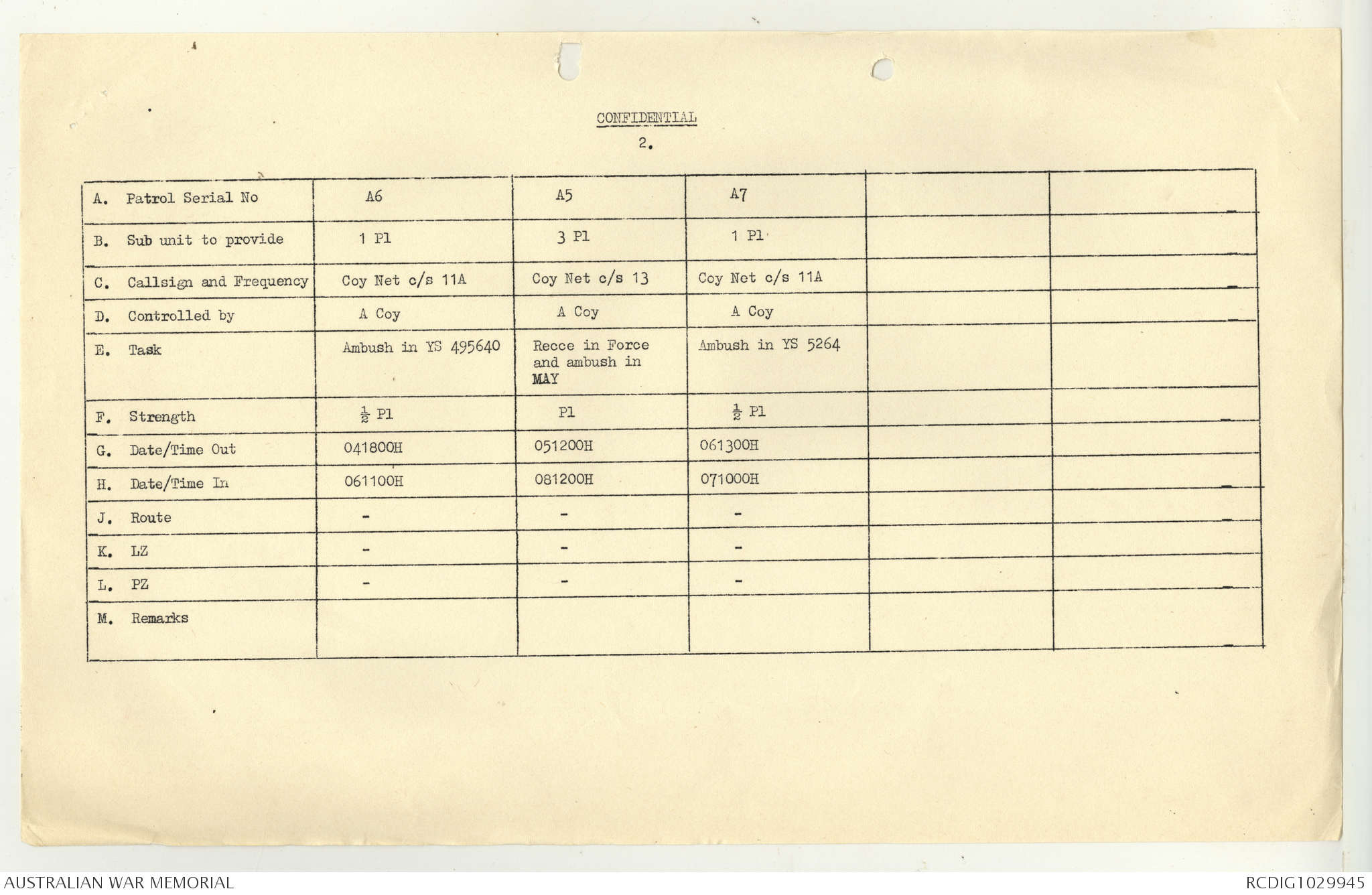 CONFIDENTIAL

2.

| A. Patrol Serial No | A6 | A5 | A7 | | |
|---|---|---|---|---|---|
| B. Sub unit to provide | 1 Pl | 3 Pl | 1 Pl | | |
| C. Callsign and Frequency | Coy Net c/s 11A | Coy Net c/s 13 | Coy Net c/s 11A | | |
| D. Controlled by | A Coy | A Coy | A Coy | | |
| E. Task | Ambush in YS 495640 | Recce in Force and ambush in MAY | Ambush in YS 5264 | | |
| F. Strength | $\frac{1}{2}$ Pl | Pl | $\frac{1}{2}$ Pl | | |
| G. Date/Time Out | 041800H | 051200H | 061300H | | |
| H. Date/Time In | 061100H | 081200H | 071000H | | |
| J. Route | - | - | - | | |
| K. LZ | - | - | - | | |
| L. PZ | - | - | - | | |
| M. Remarks | | | | | |

AUSTRALIAN WAR MEMORIAL

RCDIG1029945